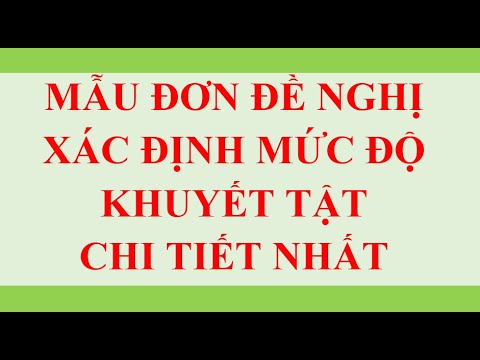 MẪU ĐƠN ĐỀ NGHỊ XÁC ĐỊNH MỨC ĐỘ KHUYẾT TẬT CHI TIẾT NHẤT